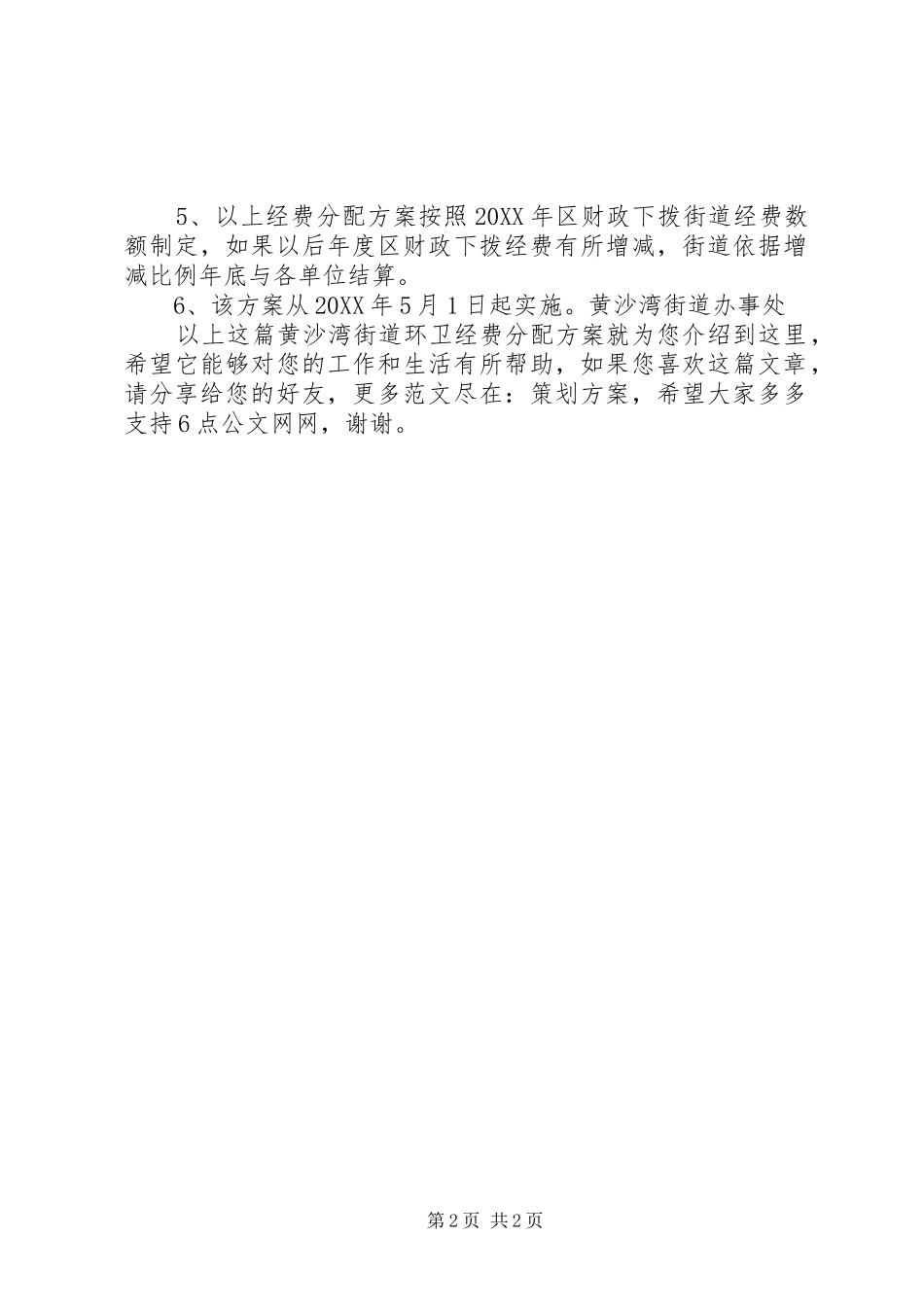 5、以上经费分配方案按照20XX年区财政下拨街道经费数额制定，如果以后年度区财政下拨经费有所增减，街道依据增减比例年底与各单位结算。

6、该方案从20XX年5月1日起实施。黄沙湾街道办事处

以上这篇黄沙湾街道环卫经费分配方案就为您介绍到这里，希望它能够对您的工作和生活有所帮助，如果您喜欢这篇文章，请分享给您的好友，更多范文尽在：策划方案，希望大家多多支持6点公文网网，谢谢。

第2页 共2页